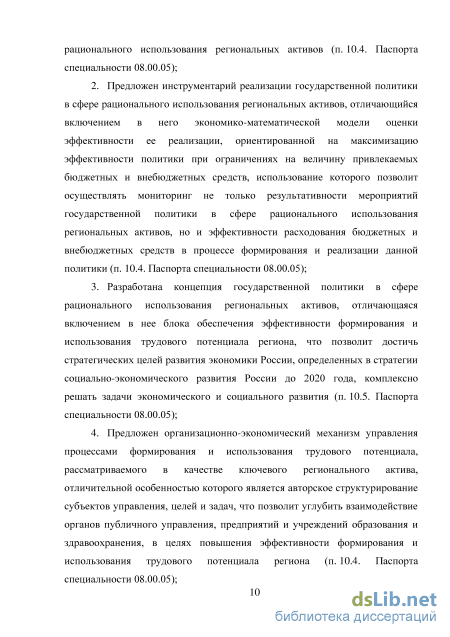 рационального использования региональных активов (п. 10.4. Паспорта специальности 08.00.05);

2. Предложен инструментарий реализации государственной политики в сфере рационального использования региональных активов, отличающийся включением в него экономико-математической модели оценки эффективности ее реализации, ориентированной на максимизацию эффективности политики при ограничениях на величину привлекаемых бюджетных и внебюджетных средств, использование которого позволит осуществлять мониторинг не только результативности мероприятий государственной политики в сфере рационального использования региональных активов, но и эффективности расходования бюджетных и внебюджетных средств в процессе формирования и реализации данной политики (п. 10.4. Паспорта специальности 08.00.05);

3. Разработана концепция государственной политики в сфере рационального использования региональных активов, отличающаяся включением в нее блока обеспечения эффективности формирования и использования трудового потенциала региона, что позволит достичь стратегических целей развития экономики России, определенных в стратегии социально-экономического развития России до 2020 года, комплексно решать задачи экономического и социального развития (п. 10.5. Паспорта специальности 08.00.05);

4. Предложен организационно-экономический механизм управления процессами формирования и использования трудового потенциала, рассматриваемого в качестве ключевого регионального актива, отличительной особенностью которого является авторское структурирование субъектов управления, целей и задач, что позволит углубить взаимодействие органов публичного управления, предприятий и учреждений образования и здравоохранения, в целях повышения эффективности формирования и использования трудового потенциала региона (п. 10.4. Паспорта специальности 08.00.05);

10

dsLib.net
библиотека диссертаций